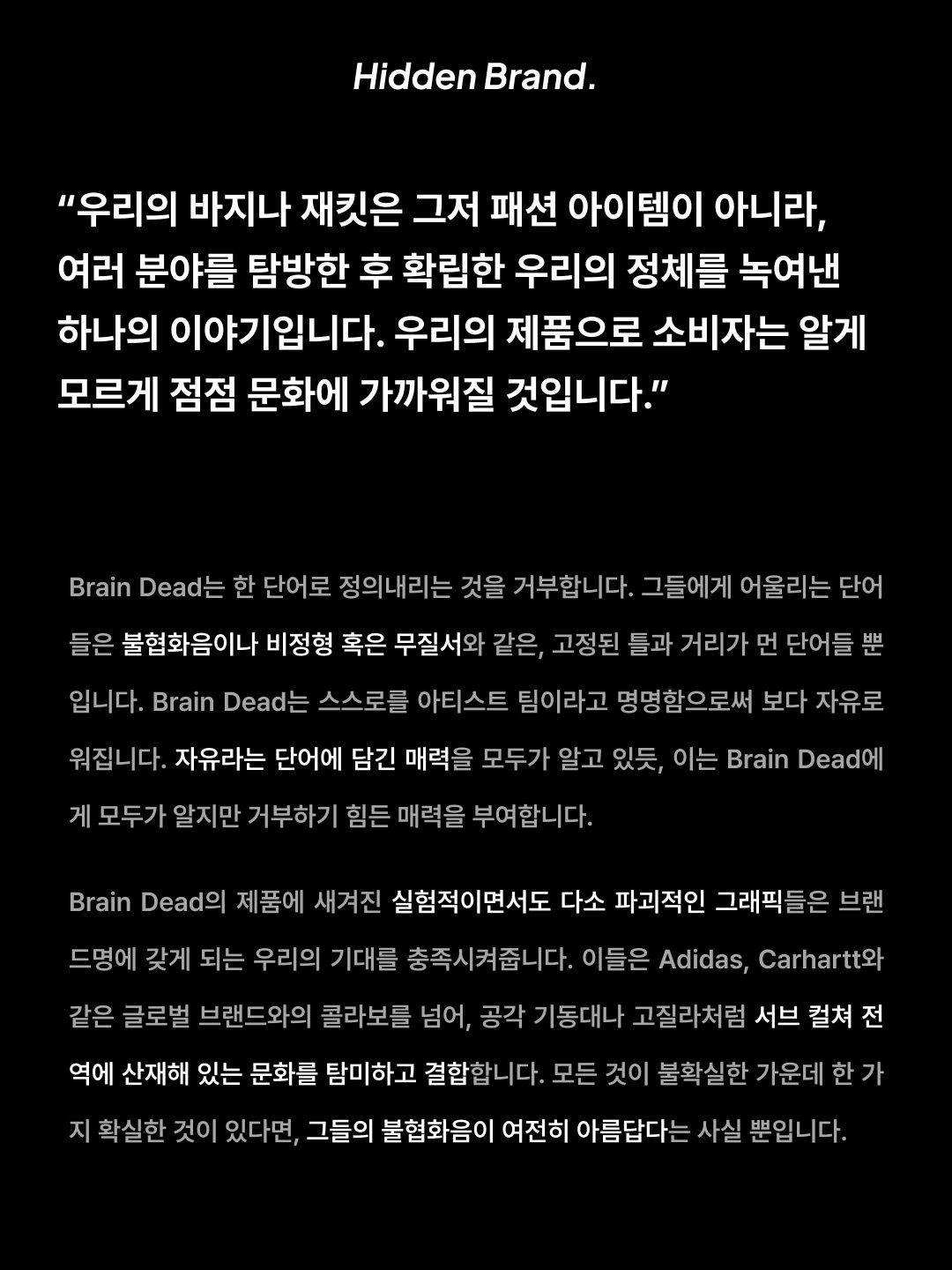 Hidden Brand.

“우리의 바지나 재킷은 그저 패션 아이템이 아니라, 여러 분야를 탐방한 후 확립한 우리의 정체를 녹여낸 하나의 이야기입니다. 우리의 제품으로 소비자는 알게 모르게 점점 문화에 가까워질 것입니다.”

Brain Dead는 한 단어로 정의내리는 것을 거부합니다. 그들에게 어울리는 단어들은 불협화음이나 비정형 혹은 무질서와 같은, 고정된 틀과 거리가 먼 단어들 뿐입니다. Brain Dead는 스스로를 아티스트 팀이라고 명명함으로써 보다 자유로워집니다. 자유라는 단어에 담긴 매력을 모두가 알고 있듯, 이는 Brain Dead에게 모두가 알지만 거부하기 힘든 매력을 부여합니다.

Brain Dead의 제품에 새겨진 실험적이면서도 다소 파괴적인 그래픽들은 브랜드명에 갖게 되는 우리의 기대를 충족시켜줍니다. 이들은 Adidas, Carhartt와 같은 글로벌 브랜드와의 콜라보를 넘어, 공각 기동대나 고질라처럼 서브 컬쳐 전역에 산재해 있는 문화를 탐미하고 결합합니다. 모든 것이 불확실한 가운데 한 가지 확실한 것이 있다면, 그들의 불협화음이 여전히 아름답다는 사실 뿐입니다.